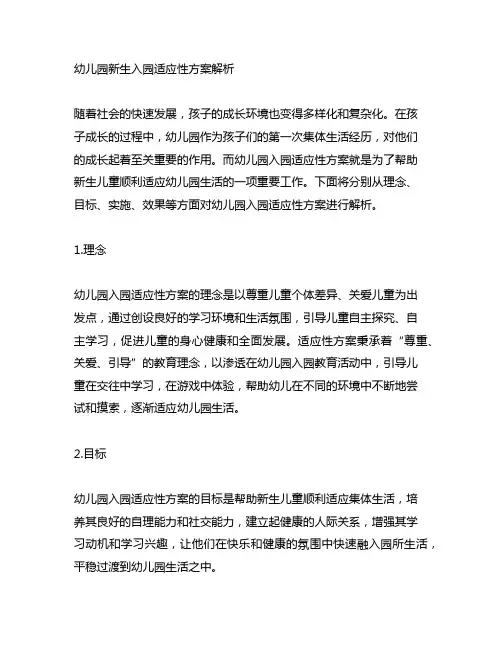 幼儿园新生入园适应性方案解析

随着社会的快速发展，孩子的成长环境也变得多样化和复杂化。在孩子成长的过程中，幼儿园作为孩子们的第一次集体生活经历，对他们的成长起着至关重要的作用。而幼儿园入园适应性方案就是为了帮助新生儿童顺利适应幼儿园生活的一项重要工作。下面将分别从理念、目标、实施、效果等方面对幼儿园入园适应性方案进行解析。

1.理念

幼儿园入园适应性方案的理念是以尊重儿童个体差异、关爱儿童为出发点，通过创设良好的学习环境和生活氛围，引导儿童自主探究、自主学习，促进儿童的身心健康和全面发展。适应性方案秉承着“尊重、关爱、引导”的教育理念，以渗透在幼儿园入园教育活动中，引导儿童在交往中学习，在游戏中体验，帮助幼儿在不同的环境中不断地尝试和摸索，逐渐适应幼儿园生活。

2.目标

幼儿园入园适应性方案的目标是帮助新生儿童顺利适应集体生活，培养其良好的自理能力和社交能力，建立起健康的人际关系，增强其学习动机和学习兴趣，让他们在快乐和健康的氛围中快速融入园所生活，平稳过渡到幼儿园生活之中。